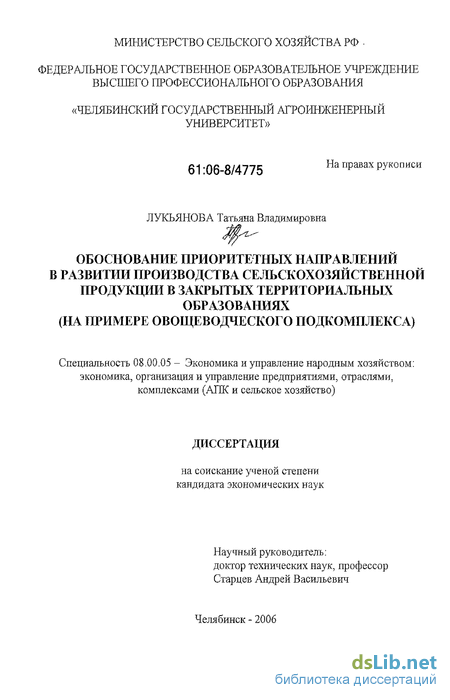 МИНИСТЕРСТВО СЕЛЬСКОГО ХОЗЯЙСТВА РФ

ФЕДЕРАЛЬНОЕ ГОСУДАРСТВЕННОЕ ОБРАЗОВАТЕЛЬНОЕ УЧРЕЖДЕНИЕ ВЫСШЕГО ПРОФЕССИОНАЛЬНОГО ОБРАЗОВАНИЯ

«ЧЕЛЯБИНСКИЙ ГОСУДАРСТВЕННЫЙ АГРОИНЖЕНЕРНЫЙ УНИВЕРСИТЕТ»

61:06-8/4775

На правах рукописи

ЛУКЬЯНОВА Татьяна Владимировна

ОБОСНОВАНИЕ ПРИОРИТЕТНЫХ НАПРАВЛЕНИЙ В РАЗВИТИИ ПРОИЗВОДСТВА СЕЛЬСКОХОЗЯЙСТВЕННОЙ ПРОДУКЦИИ В ЗАКРЫТЫХ ТЕРРИТОРИАЛЬНЫХ ОБРАЗОВАНИЯХ (НА ПРИМЕРЕ ОВОЩЕВОДЧЕСКОГО ПОДКОМПЛЕКСА)

Специальность 08.00.05 – Экономика и управление народным хозяйством: экономика, организация и управление предприятиями, отраслями, комплексами (АПК и сельское хозяйство)

ДИССЕРТАЦИЯ

на соискание ученой степени кандидата экономических наук

Научный руководитель:
доктор технических наук, профессор
Старцев Андрей Васильевич

Челябинск - 2006

dsLib.net
библиотека диссертаций